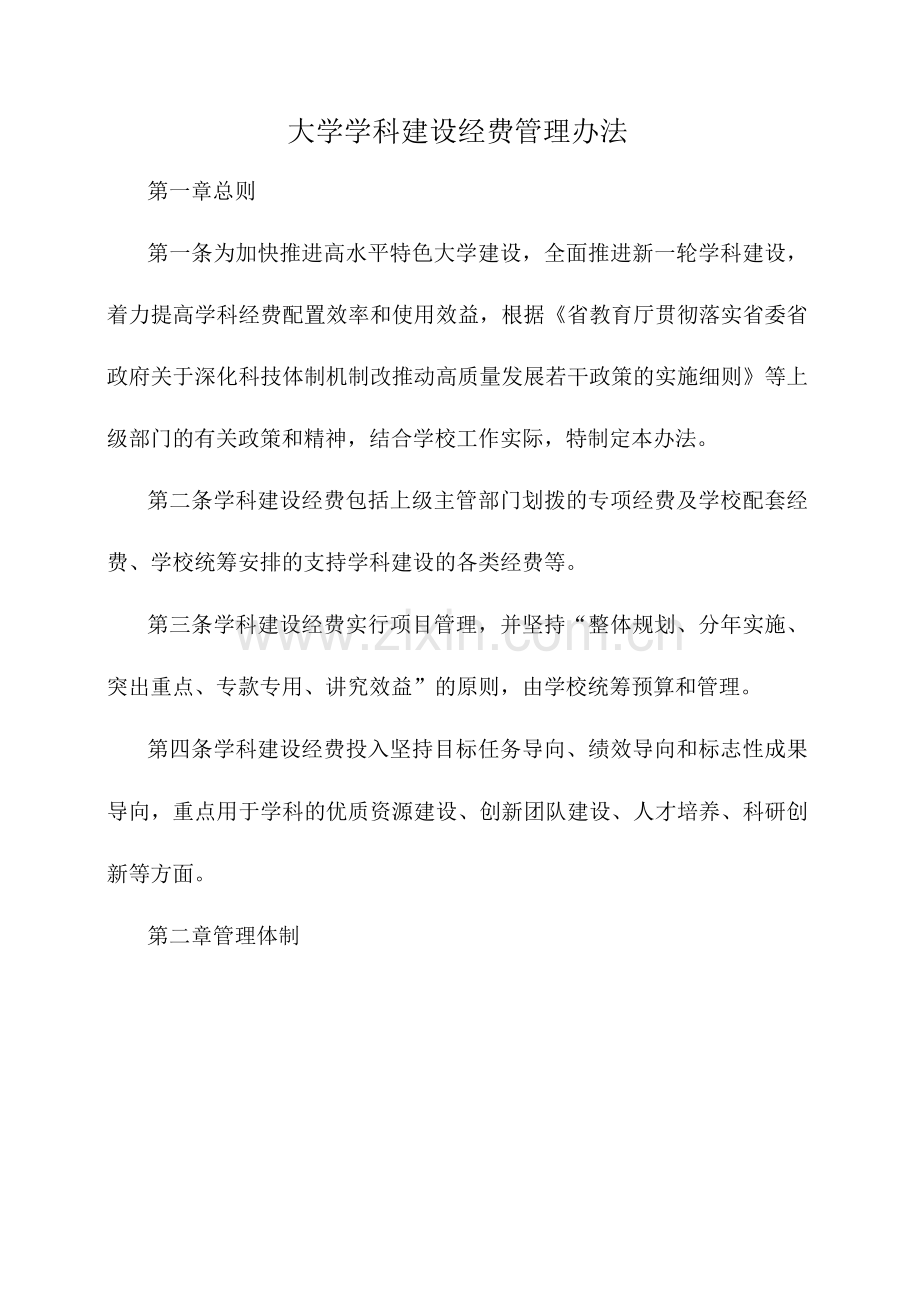 大学学科建设经费管理办法

第一章总则

第一条为加快推进高水平特色大学建设，全面推进新一轮学科建设，着力提高学科经费配置效率和使用效益，根据《省教育厅贯彻落实省委省政府关于深化科技体制机制改推动高质量发展若干政策的实施细则》等上级部门的有关政策和精神，结合学校工作实际，特制定本办法。

第二条学科建设经费包括上级主管部门划拨的专项经费及学校配套经费、学校统筹安排的支持学科建设的各类经费等。

第三条学科建设经费实行项目管理，并坚持“整体规划、分年实施、突出重点、专款专用、讲究效益”的原则，由学校统筹预算和管理。

第四条学科建设经费投入坚持目标任务导向、绩效导向和标志性成果导向，重点用于学科的优质资源建设、创新团队建设、人才培养、科研创新等方面。

第二章管理体制

www.zixin.com.cn